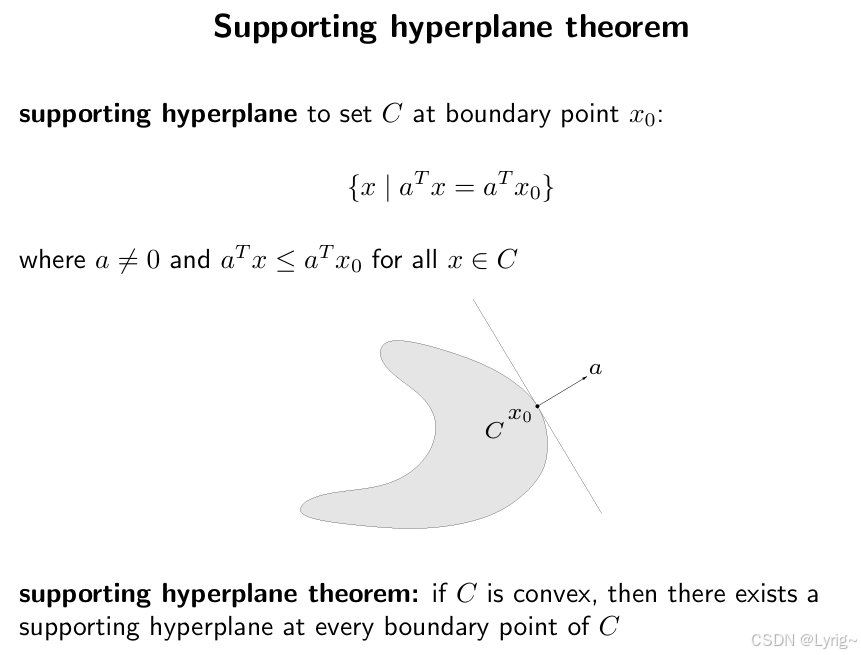 Supporting hyperplane theorem

supporting hyperplane to set $C$ at boundary point $x_0$:

$\{x \mid a^T x = a^T x_0\}$

where $a \neq 0$ and $a^T x \leq a^T x_0$ for all $x \in C$

$a$

$x_0$

$C$

supporting hyperplane theorem: if $C$ is convex, then there exists a supporting hyperplane at every boundary point of $C$

CSDN @Lyrig~